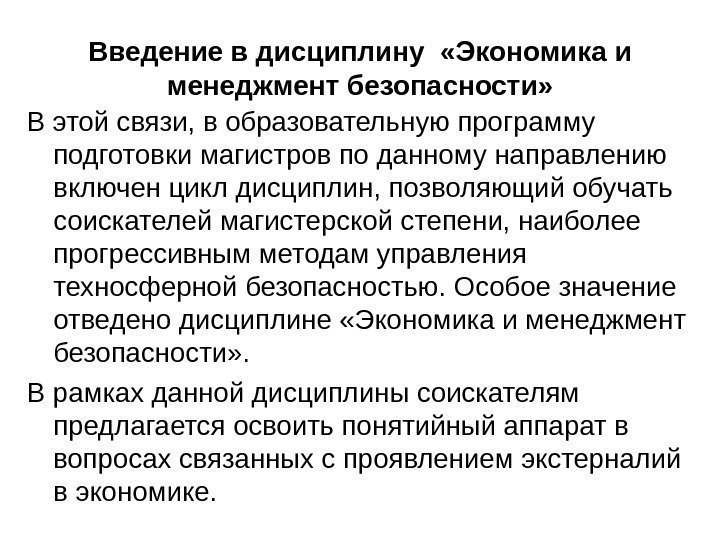 Введение в дисциплину «Экономика и менеджмент безопасности»

В этой связи, в образовательную программу подготовки магистров по данному направлению включен цикл дисциплин, позволяющий обучать соискателей магистерской степени, наиболее прогрессивным методам управления техносферной безопасностью. Особое значение отведено дисциплине «Экономика и менеджмент безопасности».

В рамках данной дисциплины соискателям предлагается освоить понятийный аппарат в вопросах связанных с проявлением экстерналий в экономике.